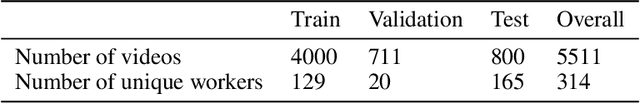 | | Train | Validation | Test | Overall |
|---|---|---|---|---|
| Number of videos | 4000 | 711 | 800 | 5511 |
| Number of unique workers | 129 | 20 | 165 | 314 |